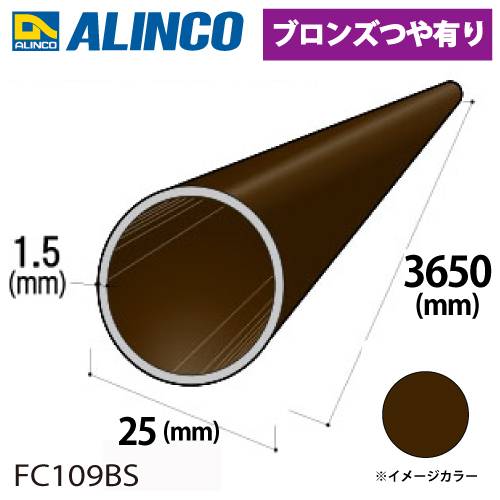 ALINCO ALINCO

ブロンズつや有り

1.5
(mm)

3650
(mm)

25 (mm)

FC109BS

※イメージカラー